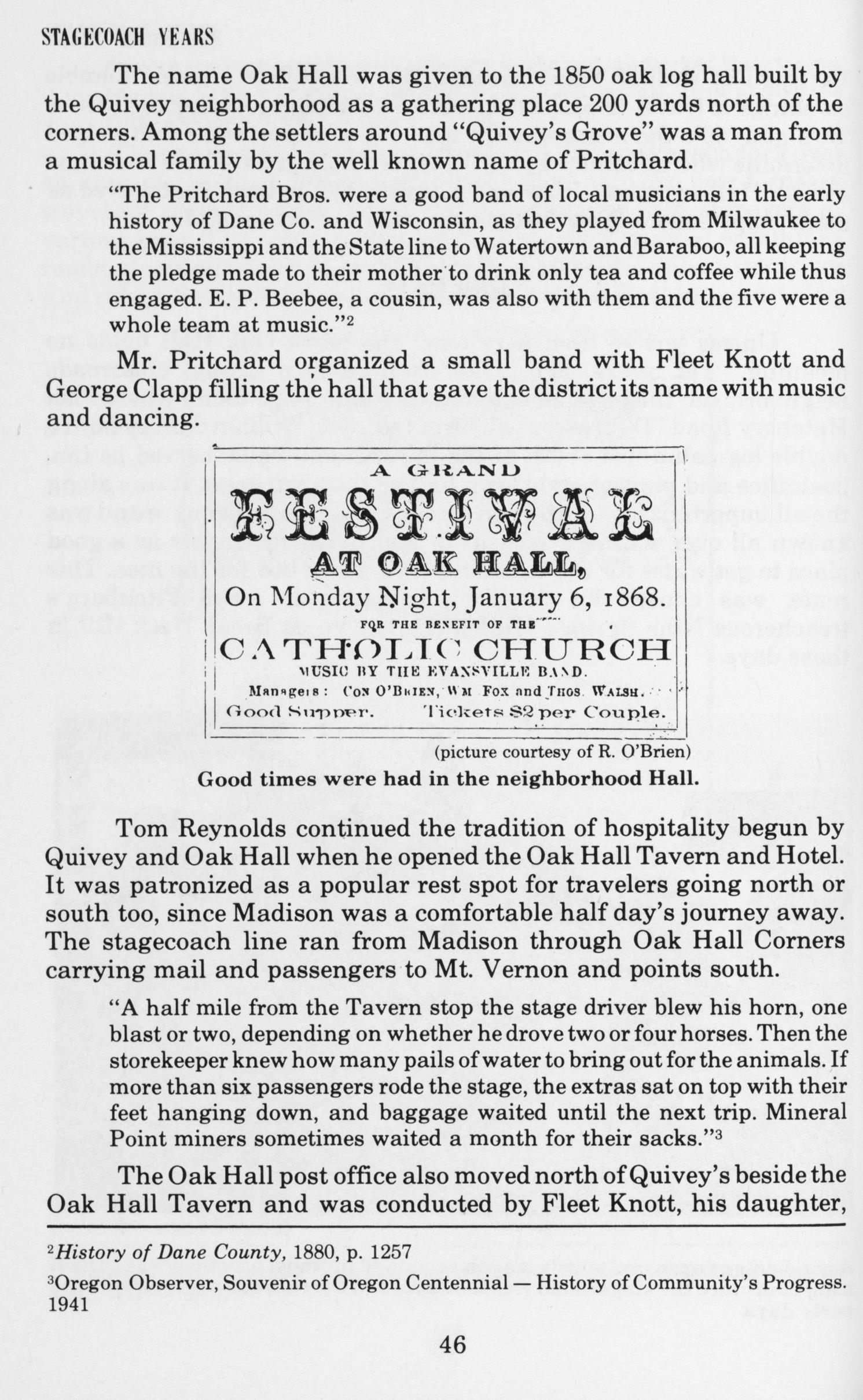 STAGECOACH YEARS

The name Oak Hall was given to the 1850 oak log hall built by the Quivey neighborhood as a gathering place 200 yards north of the corners. Among the settlers around "Quivey's Grove" was a man from a musical family by the well known name of Pritchard.

"The Pritchard Bros. were a good band of local musicians in the early history of Dane Co. and Wisconsin, as they played from Milwaukee to the Mississippi and the State line to Watertown and Baraboo, all keeping the pledge made to their mother to drink only tea and coffee while thus engaged. E. P. Beebee, a cousin, was also with them and the five were a whole team at music."$^{2}$

Mr. Pritchard organized a small band with Fleet Knott and George Clapp filling the hall that gave the district its name with music and dancing.

A GRAND
FESTIVAL
AT OAK HALL,
On Monday Night, January 6, 1868.
FOR THE BENEFIT OF THE
CATHOLIC CHURCH
MUSIC BY THE EVANSVILLE BAND.
Managers: CON O'BRIEN, WM FOX and THOS. WALSH.
Good Supper. Tickets $2 per Couple.

(picture courtesy of R. O'Brien)
Good times were had in the neighborhood Hall.

Tom Reynolds continued the tradition of hospitality begun by Quivey and Oak Hall when he opened the Oak Hall Tavern and Hotel. It was patronized as a popular rest spot for travelers going north or south too, since Madison was a comfortable half day's journey away. The stagecoach line ran from Madison through Oak Hall Corners carrying mail and passengers to Mt. Vernon and points south.

"A half mile from the Tavern stop the stage driver blew his horn, one blast or two, depending on whether he drove two or four horses. Then the storekeeper knew how many pails of water to bring out for the animals. If more than six passengers rode the stage, the extras sat on top with their feet hanging down, and baggage waited until the next trip. Mineral Point miners sometimes waited a month for their sacks."$^{3}$

The Oak Hall post office also moved north of Quivey's beside the Oak Hall Tavern and was conducted by Fleet Knott, his daughter,

$^{2}$History of Dane County, 1880, p. 1257

$^{3}$Oregon Observer, Souvenir of Oregon Centennial — History of Community's Progress. 1941

46